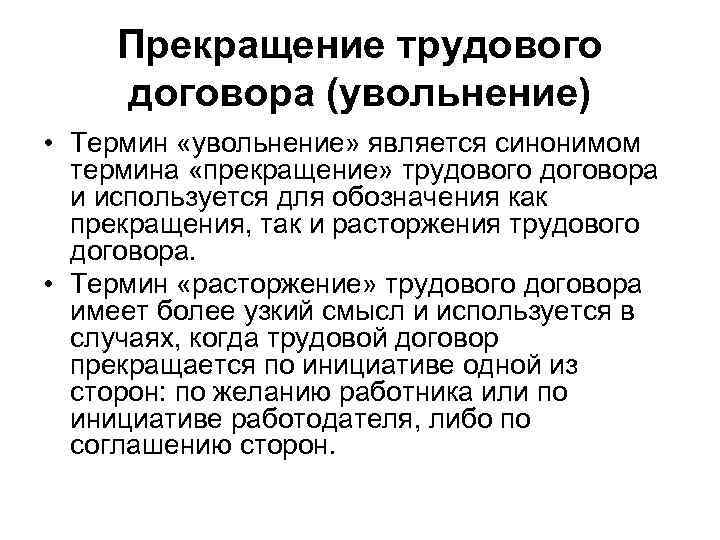 Прекращение трудового договора (увольнение)

• Термин «увольнение» является синонимом термина «прекращение» трудового договора и используется для обозначения как прекращения, так и расторжения трудового договора.

• Термин «расторжение» трудового договора имеет более узкий смысл и используется в случаях, когда трудовой договор прекращается по инициативе одной из сторон: по желанию работника или по инициативе работодателя, либо по соглашению сторон.